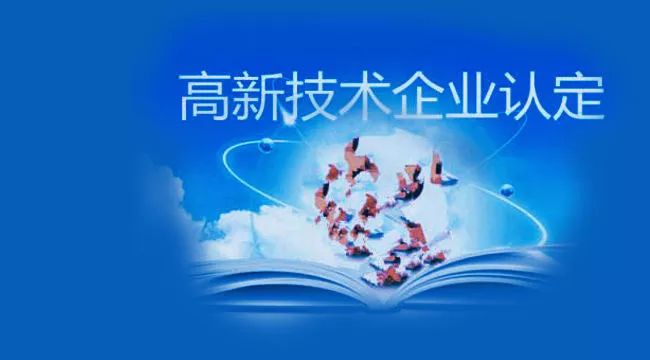 高新技术企业认定